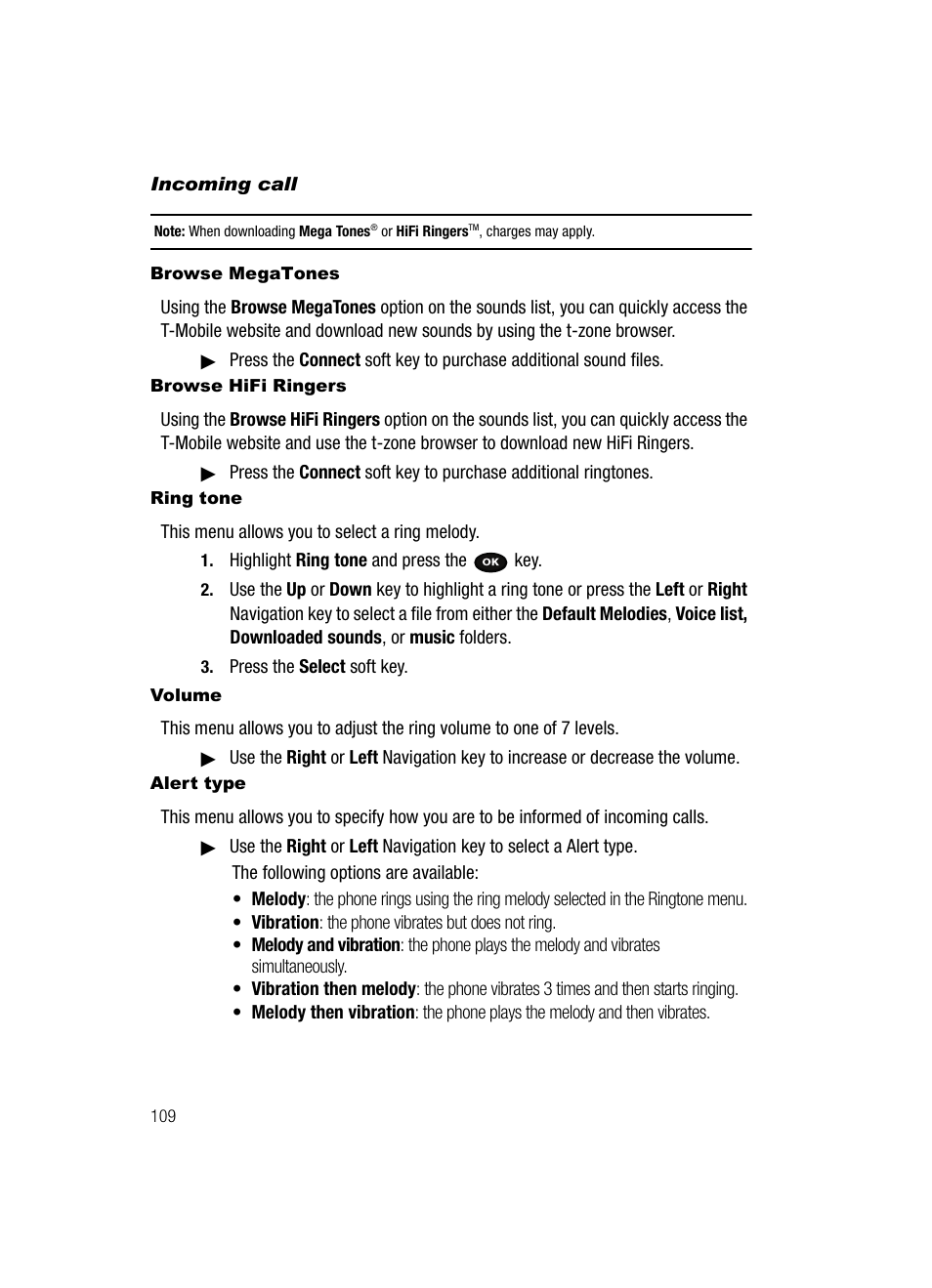 Incoming call

Note: When downloading Mega Tones® or HiFi Ringers™, charges may apply.

Browse MegaTones

Using the Browse MegaTones option on the sounds list, you can quickly access the T-Mobile website and download new sounds by using the t-zone browser.

▶ Press the Connect soft key to purchase additional sound files.

Browse HiFi Ringers

Using the Browse HiFi Ringers option on the sounds list, you can quickly access the T-Mobile website and use the t-zone browser to download new HiFi Ringers.

▶ Press the Connect soft key to purchase additional ringtones.

Ring tone

This menu allows you to select a ring melody.

1. Highlight Ring tone and press the OK key.

2. Use the Up or Down key to highlight a ring tone or press the Left or Right Navigation key to select a file from either the Default Melodies, Voice list, Downloaded sounds, or music folders.

3. Press the Select soft key.

Volume

This menu allows you to adjust the ring volume to one of 7 levels.

▶ Use the Right or Left Navigation key to increase or decrease the volume.

Alert type

This menu allows you to specify how you are to be informed of incoming calls.

▶ Use the Right or Left Navigation key to select a Alert type.

The following options are available:

• Melody: the phone rings using the ring melody selected in the Ringtone menu.
• Vibration: the phone vibrates but does not ring.
• Melody and vibration: the phone plays the melody and vibrates simultaneously.
• Vibration then melody: the phone vibrates 3 times and then starts ringing.
• Melody then vibration: the phone plays the melody and then vibrates.

109